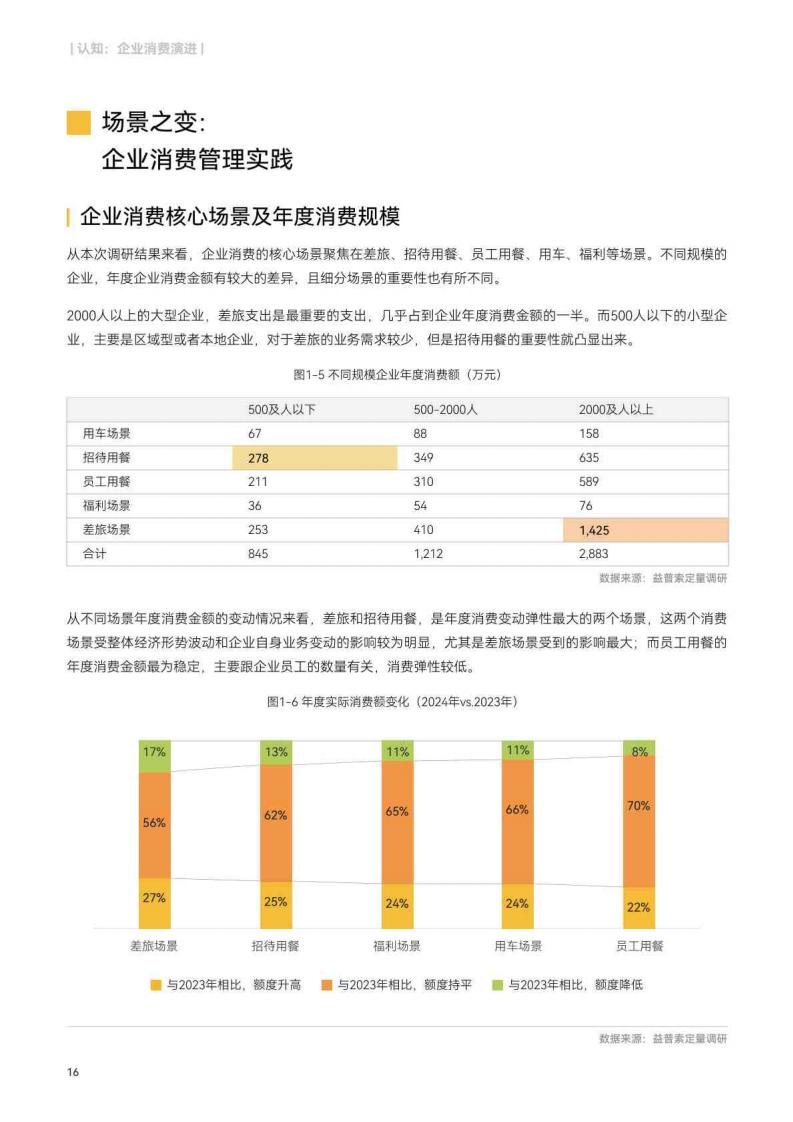 | 认知：企业消费演进 |

场景之变：
企业消费管理实践

企业消费核心场景及年度消费规模

从本次调研结果来看，企业消费的核心场景聚焦在差旅、招待用餐、员工用餐、用车、福利等场景。不同规模的企业，年度企业消费金额有较大的差异，且细分场景的重要性也有所不同。

2000人以上的大型企业，差旅支出是最重要的支出，几乎占到企业年度消费金额的一半。而500人以下的小型企业，主要是区域型或者本地企业，对于差旅的业务需求较少，但是招待用餐的重要性就凸显出来。

图1-5 不同规模企业年度消费额（万元）

| | 500及人以下 | 500-2000人 | 2000及人以上 |
|---|---|---|---|
| 用车场景 | 67 | 88 | 158 |
| 招待用餐 | 278 | 349 | 635 |
| 员工用餐 | 211 | 310 | 589 |
| 福利场景 | 36 | 54 | 76 |
| 差旅场景 | 253 | 410 | 1,425 |
| 合计 | 845 | 1,212 | 2,883 |

数据来源：益普索定量调研

从不同场景年度消费金额的变动情况来看，差旅和招待用餐，是年度消费变动弹性最大的两个场景，这两个消费场景受整体经济形势波动和企业自身业务变动的影响较为明显，尤其是差旅场景受到的影响最大；而员工用餐的年度消费金额最为稳定，主要跟企业员工的数量有关，消费弹性较低。

图1-6 年度实际消费额变化（2024年vs.2023年）

17% 56% 27%
差旅场景
13% 62% 25%
招待用餐
11% 65% 24%
福利场景
11% 66% 24%
用车场景
8% 70% 22%
员工用餐

与2023年相比，额度升高　与2023年相比，额度持平　与2023年相比，额度降低

数据来源：益普索定量调研

16